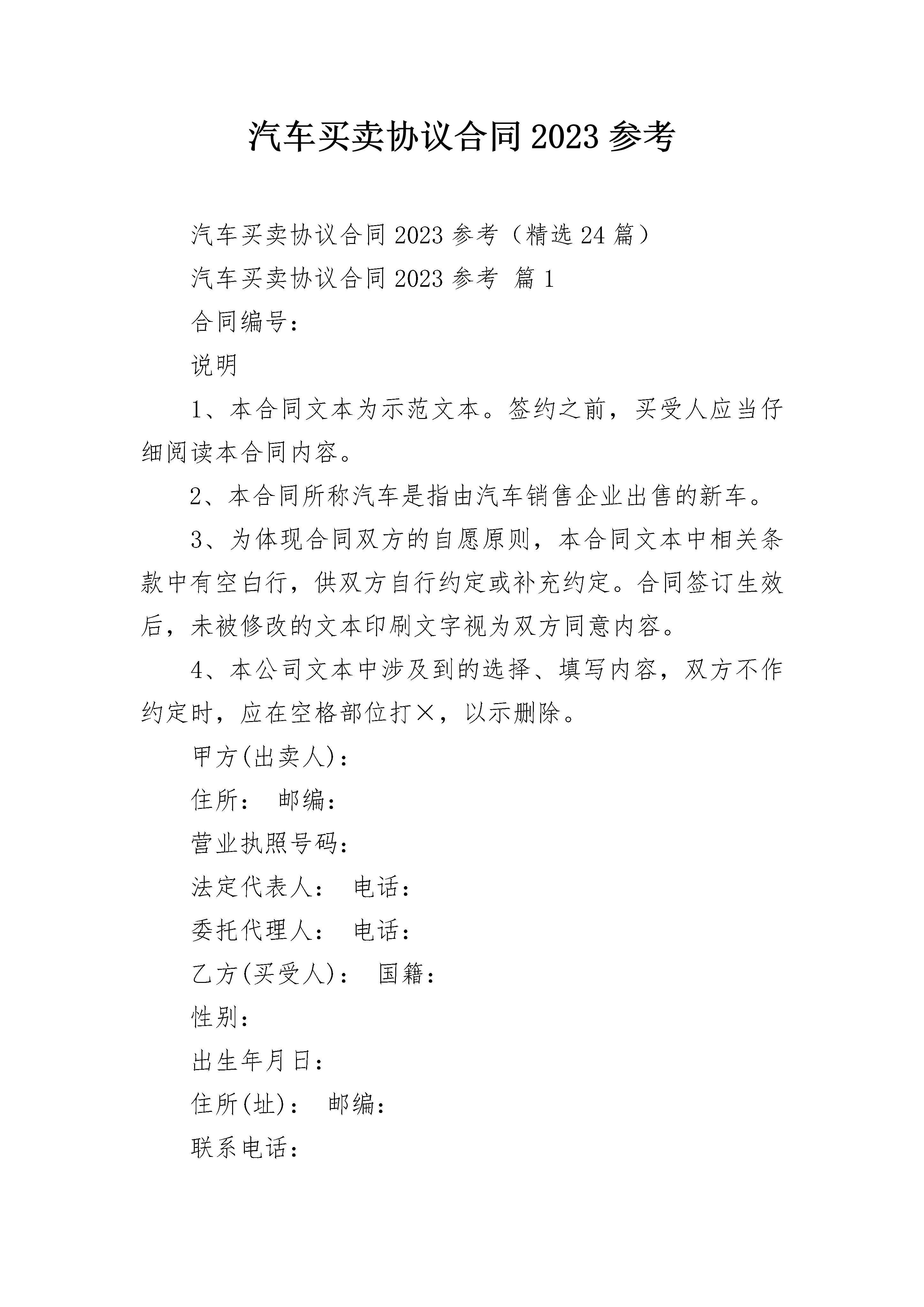 汽车买卖协议合同2023参考

汽车买卖协议合同2023参考（精选24篇）

汽车买卖协议合同2023参考 篇1

合同编号：

说明

1、本合同文本为示范文本。签约之前，买受人应当仔细阅读本合同内容。

2、本合同所称汽车是指由汽车销售企业出售的新车。

3、为体现合同双方的自愿原则，本合同文本中相关条款中有空白行，供双方自行约定或补充约定。合同签订生效后，未被修改的文本印刷文字视为双方同意内容。

4、本公司文本中涉及到的选择、填写内容，双方不作约定时，应在空格部位打×，以示删除。

甲方(出卖人)：

住所： 邮编：

营业执照号码：

法定代表人： 电话：

委托代理人： 电话：

乙方(买受人)： 国籍：

性别：

出生年月日：

住所(址)： 邮编：

联系电话：